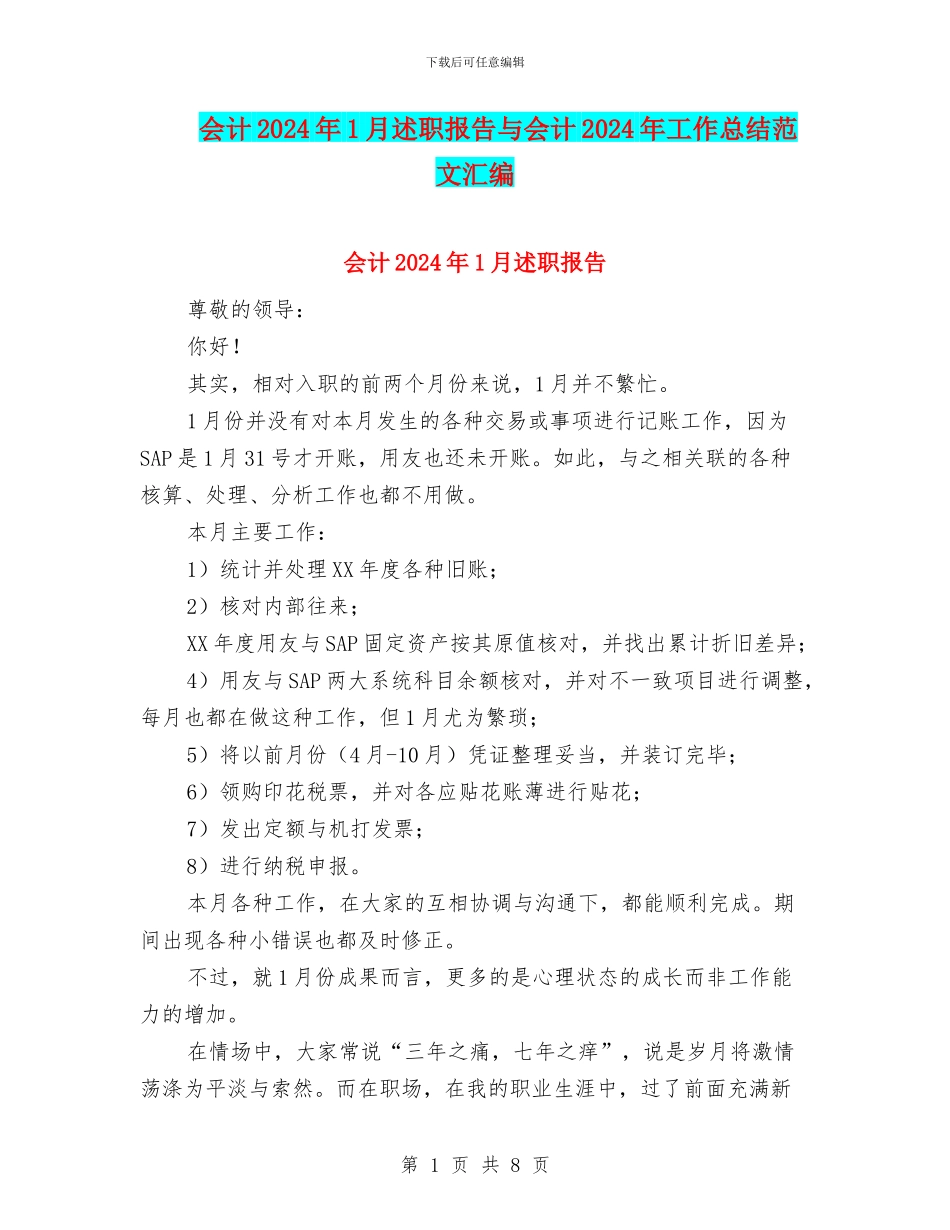 下载后可任意编辑

会计2024年1月述职报告与会计2024年工作总结范文汇编

会计2024年1月述职报告

尊敬的领导：

你好！

其实，相对入职的前两个月份来说，1月并不繁忙。

1月份并没有对本月发生的各种交易或事项进行记账工作，因为SAP是1月31号才开账，用友也还未开账。如此，与之相关联的各种核算、处理、分析工作也都不用做。

本月主要工作：

1）统计并处理XX年度各种旧账；

2）核对内部往来；

XX年度用友与SAP固定资产按其原值核对，并找出累计折旧差异；

4）用友与SAP两大系统科目余额核对，并对不一致项目进行调整，每月也都在做这种工作，但1月尤为繁琐；

5）将以前月份（4月-10月）凭证整理妥当，并装订完毕；

6）领购印花税票，并对各应贴花账薄进行贴花；

7）发出定额与机打发票；

8）进行纳税申报。

本月各种工作，在大家的互相协调与沟通下，都能顺利完成。期间出现各种小错误也都及时修正。

不过，就1月份成果而言，更多的是心理状态的成长而非工作能力的增加。

在情场中，大家常说“三年之痛，七年之痒”，说是岁月将激情荡涤为平淡与索然。而在职场，在我的职业生涯中，过了前面充满新

第 1 页 共 8 页